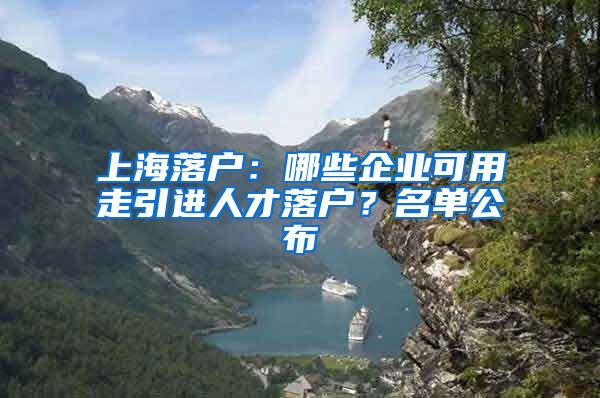 上海落户：哪些企业可用走引进人才落户？名单公布